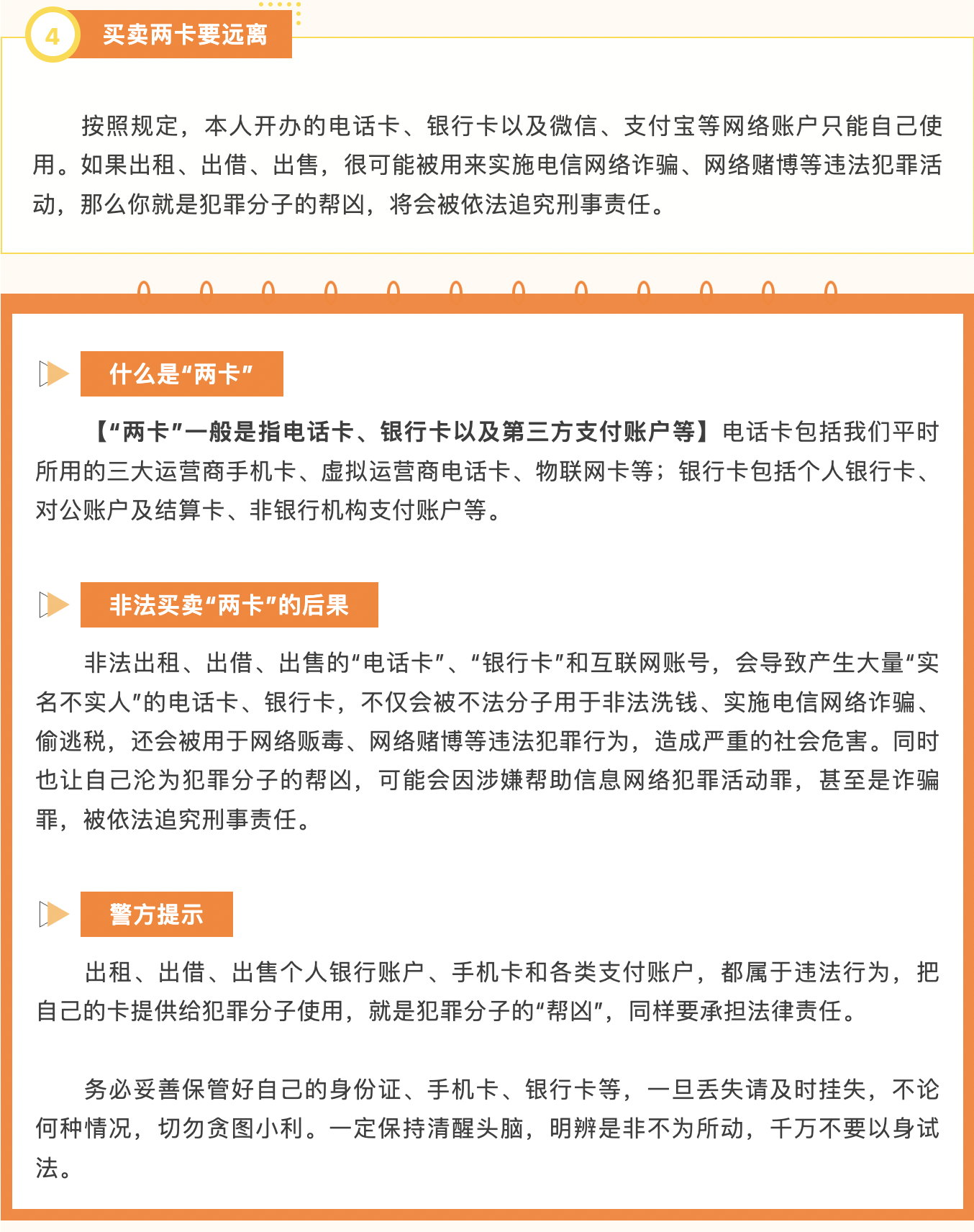 4 买卖两卡要远离

按照规定，本人开办的电话卡、银行卡以及微信、支付宝等网络账户只能自己使用。如果出租、出借、出售，很可能被用来实施电信网络诈骗、网络赌博等违法犯罪活动，那么你就是犯罪分子的帮凶，将会被依法追究刑事责任。

什么是“两卡”

【“两卡”一般是指电话卡、银行卡以及第三方支付账户等】电话卡包括我们平时所用的三大运营商手机卡、虚拟运营商电话卡、物联网卡等；银行卡包括个人银行卡、对公账户及结算卡、非银行机构支付账户等。

非法买卖“两卡”的后果

非法出租、出借、出售的“电话卡”、“银行卡”和互联网账号，会导致产生大量“实名不实人”的电话卡、银行卡，不仅会被不法分子用于非法洗钱、实施电信网络诈骗、偷逃税，还会被用于网络贩毒、网络赌博等违法犯罪行为，造成严重的社会危害。同时也让自己沦为犯罪分子的帮凶，可能会因涉嫌帮助信息网络犯罪活动罪，甚至是诈骗罪，被依法追究刑事责任。

警方提示

出租、出借、出售个人银行账户、手机卡和各类支付账户，都属于违法行为，把自己的卡提供给犯罪分子使用，就是犯罪分子的“帮凶”，同样要承担法律责任。

务必妥善保管好自己的身份证、手机卡、银行卡等，一旦丢失请及时挂失，不论何种情况，切勿贪图小利。一定保持清醒头脑，明辨是非不为所动，千万不要以身试法。